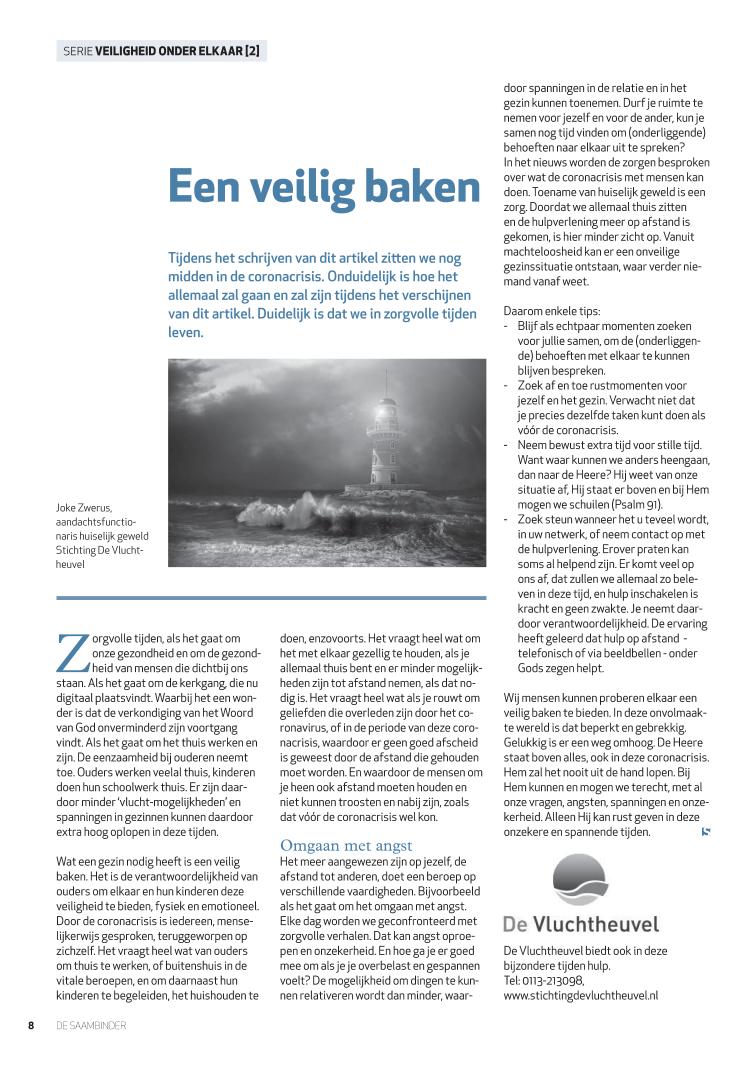 SERIE VEILIGHEID ONDER ELKAAR [2]

Een veilig baken

Tijdens het schrijven van dit artikel zitten we nog midden in de coronacrisis. Onduidelijk is hoe het allemaal zal gaan en zal zijn tijdens het verschijnen van dit artikel. Duidelijk is dat we in zorgvolle tijden leven.

Joke Zwerus, aandachtsfunctionaris huiselijk geweld Stichting De Vluchtheuvel

Zorgvolle tijden, als het gaat om onze gezondheid en om de gezondheid van mensen die dichtbij ons staan. Als het gaat om de kerkgang, die nu digitaal plaatsvindt. Waarbij het een wonder is dat de verkondiging van het Woord van God onverminderd zijn voortgang vindt. Als het gaat om het thuis werken en zijn. De eenzaamheid bij ouderen neemt toe. Ouders werken veelal thuis, kinderen doen hun schoolwerk thuis. Er zijn daardoor minder 'vlucht-mogelijkheden' en spanningen in gezinnen kunnen daardoor extra hoog oplopen in deze tijden.

Wat een gezin nodig heeft is een veilig baken. Het is de verantwoordelijkheid van ouders om elkaar en hun kinderen deze veiligheid te bieden, fysiek en emotioneel. Door de coronacrisis is iedereen, menselijkerwijs gesproken, teruggeworpen op zichzelf. Het vraagt heel wat van ouders om thuis te werken, of buitenshuis in de vitale beroepen, en om daarnaast hun kinderen te begeleiden, het huishouden te doen, enzovoorts. Het vraagt heel wat om het met elkaar gezellig te houden, als je allemaal thuis bent en er minder mogelijkheden zijn tot afstand nemen, als dat nodig is. Het vraagt heel wat als je rouwt om geliefden die overleden zijn door het coronavirus, of in de periode van deze coronacrisis, waardoor er geen goed afscheid is geweest door de afstand die gehouden moet worden. En waardoor de mensen om je heen ook afstand moeten houden en niet kunnen troosten en nabij zijn, zoals dat vóór de coronacrisis wel kon.

Omgaan met angst
Het meer aangewezen zijn op jezelf, de afstand tot anderen, doet een beroep op verschillende vaardigheden. Bijvoorbeeld als het gaat om het omgaan met angst. Elke dag worden we geconfronteerd met zorgvolle verhalen. Dat kan angst oproepen en onzekerheid. En hoe ga je er goed mee om als je je overbelast en gespannen voelt? De mogelijkheid om dingen te kunnen relativeren wordt dan minder, waardoor spanningen in de relatie en in het gezin kunnen toenemen. Durf je ruimte te nemen voor jezelf en voor de ander, kun je samen nog tijd vinden om (onderliggende) behoeften naar elkaar uit te spreken?
In het nieuws worden de zorgen besproken over wat de coronacrisis met mensen kan doen. Toename van huiselijk geweld is een zorg. Doordat we allemaal thuis zitten en de hulpverlening meer op afstand is gekomen, is hier minder zicht op. Vanuit machteloosheid kan er een onveilige gezinssituatie ontstaan, waar verder niemand vanaf weet.

Daarom enkele tips:
- Blijf als echtpaar momenten zoeken voor jullie samen, om de (onderliggende) behoeften met elkaar te kunnen blijven bespreken.
- Zoek af en toe rustmomenten voor jezelf en het gezin. Verwacht niet dat je precies dezelfde taken kunt doen als vóór de coronacrisis.
- Neem bewust extra tijd voor stille tijd. Want waar kunnen we anders heengaan, dan naar de Heere? Hij weet van onze situatie af, Hij staat er boven en bij Hem mogen we schuilen (Psalm 91).
- Zoek steun wanneer het u teveel wordt, in uw netwerk, of neem contact op met de hulpverlening. Erover praten kan soms al helpend zijn. Er komt veel op ons af, dat zullen we allemaal zo beleven in deze tijd, en hulp inschakelen is kracht en geen zwakte. Je neemt daardoor verantwoordelijkheid. De ervaring heeft geleerd dat hulp op afstand - telefonisch of via beeldbellen - onder Gods zegen helpt.

Wij mensen kunnen proberen elkaar een veilig baken te bieden. In deze onvolmaakte wereld is dat beperkt en gebrekkig. Gelukkig is er een weg omhoog. De Heere staat boven alles, ook in deze coronacrisis. Hem zal het nooit uit de hand lopen. Bij Hem kunnen en mogen we terecht, met al onze vragen, angsten, spanningen en onzekerheid. Alleen Hij kan rust geven in deze onzekere en spannende tijden.

De Vluchtheuvel

De Vluchtheuvel biedt ook in deze bijzondere tijden hulp.
Tel: 0113-213098,
www.stichtingdevluchtheuvel.nl

8 DE SAAMBINDER